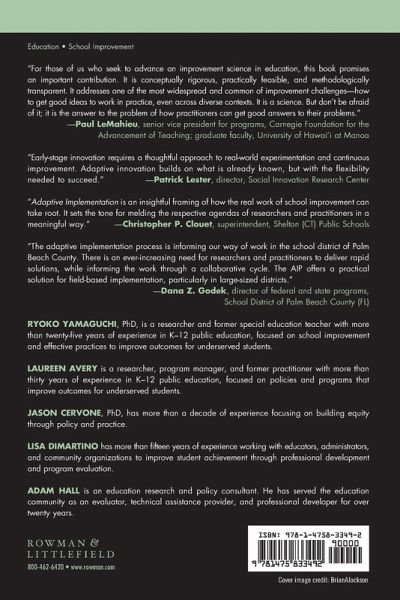 Education • School Improvement

"For those of us who seek to advance an improvement science in education, this book promises an important contribution. It is conceptually rigorous, practically feasible, and methodologically transparent. It addresses one of the most widespread and common of improvement challenges—how to get good ideas to work in practice, even across diverse contexts. It is a science. But don't be afraid of it; it is the answer to the problem of how practitioners can get good answers to their problems."
—Paul LeMahieu, senior vice president for programs, Carnegie Foundation for the Advancement of Teaching; graduate faculty, University of Hawai'i at Manoa

"Early-stage innovation requires a thoughtful approach to real-world experimentation and continuous improvement. Adaptive innovation builds on what is already known, but with the flexibility needed to succeed." —Patrick Lester, director, Social Innovation Research Center

"Adaptive Implementation is an insightful framing of how the real work of school improvement can take root. It sets the tone for melding the respective agendas of researchers and practitioners in a meaningful way." —Christopher P. Clouet, superintendent, Shelton (CT) Public Schools

"The adaptive implementation process is informing our way of work in the school district of Palm Beach County. There is an ever-increasing need for researchers and practitioners to deliver rapid solutions, while informing the work through a collaborative cycle. The AIP offers a practical solution for field-based implementation, particularly in large-sized districts."
—Dana Z. Godek, director of federal and state programs, School District of Palm Beach County (FL)

RYOKO YAMAGUCHI, PhD, is a researcher and former special education teacher with more than twenty-five years of experience in K–12 public education, focused on school improvement and effective practices to improve outcomes for underserved students.

LAUREEN AVERY is a researcher, program manager, and former practitioner with more than thirty years of experience in K–12 public education, focused on policies and programs that improve outcomes for underserved students.

JASON CERVONE, PhD, has more than a decade of experience focusing on building equity through policy and practice.

LISA DIMARTINO has more than fifteen years of experience working with educators, administrators, and community organizations to improve student achievement through professional development and program evaluation.

ADAM HALL is an education research and policy consultant. He has served the education community as an evaluator, technical assistance provider, and professional developer for over twenty years.

ROWMAN & LITTLEFIELD
800-462-6420 • www.rowman.com

ISBN: 978-1-4758-3349-2
90000
9 781475 833492

Cover image credit: BrianAJackson